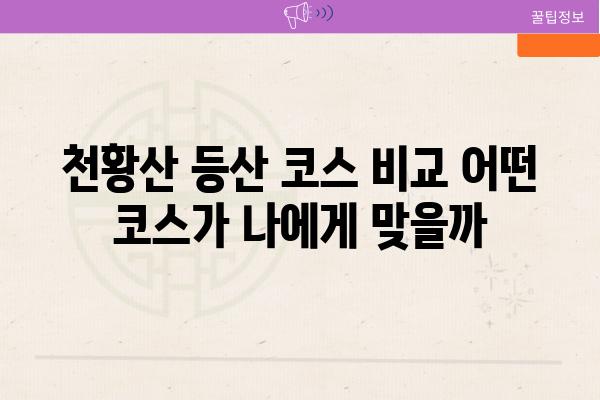 꿀팁정보

천황산 등산 코스 비교 어떤 코스가 나에게 맞을까